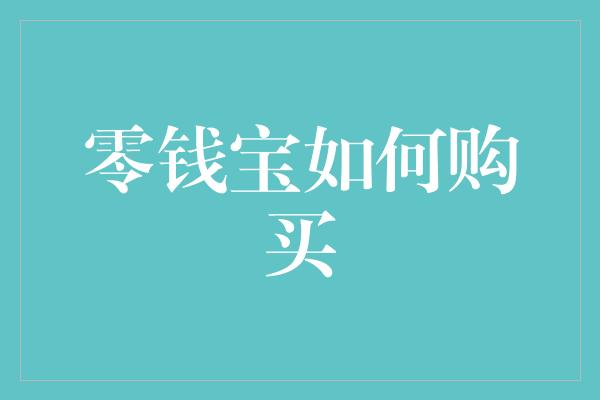 零钱宝如何购买